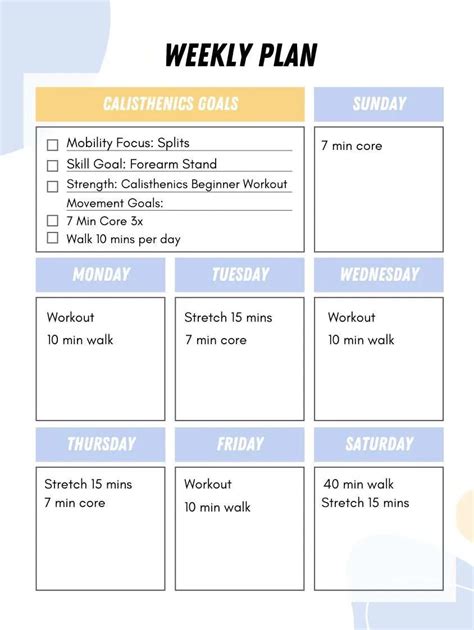 WEEKLY PLAN

CALISTHENICS GOALS

☐ Mobility Focus: Splits
☐ Skill Goal: Forearm Stand
☐ Strength: Calisthenics Beginner Workout
Movement Goals:
☐ 7 Min Core 3x
☐ Walk 10 mins per day

SUNDAY

7 min core

MONDAY

Workout
10 min walk

TUESDAY

Stretch 15 mins
7 min core

WEDNESDAY

Workout
10 min walk

THURSDAY

Stretch 15 mins
7 min core

FRIDAY

Workout
10 min walk

SATURDAY

40 min walk
Stretch 15 mins